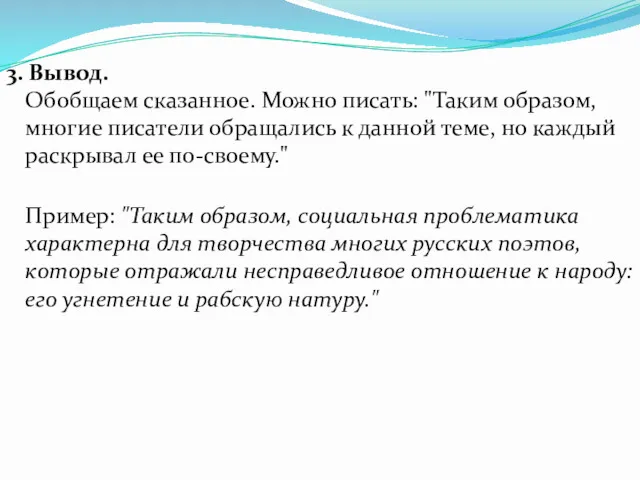 3. Вывод.
Обобщаем сказанное. Можно писать: "Таким образом, многие писатели обращались к данной теме, но каждый раскрывал ее по-своему."

Пример: "Таким образом, социальная проблематика характерна для творчества многих русских поэтов, которые отражали несправедливое отношение к народу: его угнетение и рабскую натуру."